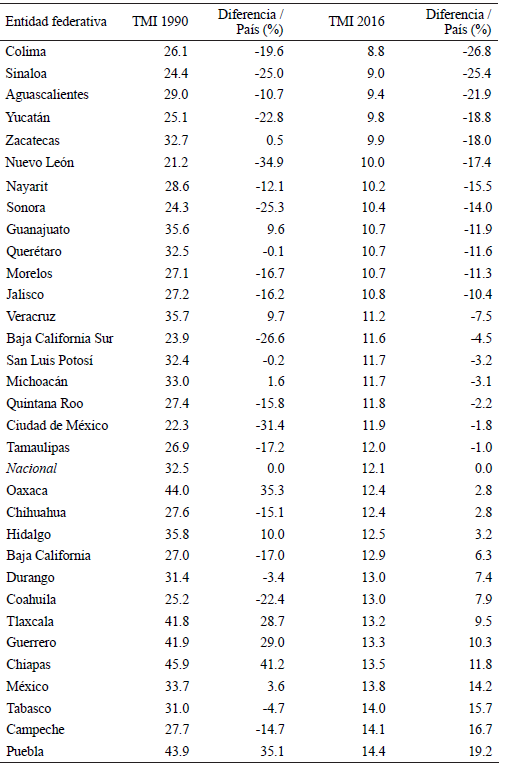 | Entidad federativa | TMI 1990 | Diferencia / País (%) | TMI 2016 | Diferencia / País (%) |
|---|---|---|---|---|
| Colima | 26.1 | -19.6 | 8.8 | -26.8 |
| Sinaloa | 24.4 | -25.0 | 9.0 | -25.4 |
| Aguascalientes | 29.0 | -10.7 | 9.4 | -21.9 |
| Yucatán | 25.1 | -22.8 | 9.8 | -18.8 |
| Zacatecas | 32.7 | 0.5 | 9.9 | -18.0 |
| Nuevo León | 21.2 | -34.9 | 10.0 | -17.4 |
| Nayarit | 28.6 | -12.1 | 10.2 | -15.5 |
| Sonora | 24.3 | -25.3 | 10.4 | -14.0 |
| Guanajuato | 35.6 | 9.6 | 10.7 | -11.9 |
| Querétaro | 32.5 | -0.1 | 10.7 | -11.6 |
| Morelos | 27.1 | -16.7 | 10.7 | -11.3 |
| Jalisco | 27.2 | -16.2 | 10.8 | -10.4 |
| Veracruz | 35.7 | 9.7 | 11.2 | -7.5 |
| Baja California Sur | 23.9 | -26.6 | 11.6 | -4.5 |
| San Luis Potosí | 32.4 | -0.2 | 11.7 | -3.2 |
| Michoacán | 33.0 | 1.6 | 11.7 | -3.1 |
| Quintana Roo | 27.4 | -15.8 | 11.8 | -2.2 |
| Ciudad de México | 22.3 | -31.4 | 11.9 | -1.8 |
| Tamaulipas | 26.9 | -17.2 | 12.0 | -1.0 |
| Nacional | 32.5 | 0.0 | 12.1 | 0.0 |
| Oaxaca | 44.0 | 35.3 | 12.4 | 2.8 |
| Chihuahua | 27.6 | -15.1 | 12.4 | 2.8 |
| Hidalgo | 35.8 | 10.0 | 12.5 | 3.2 |
| Baja California | 27.0 | -17.0 | 12.9 | 6.3 |
| Durango | 31.4 | -3.4 | 13.0 | 7.4 |
| Coahuila | 25.2 | -22.4 | 13.0 | 7.9 |
| Tlaxcala | 41.8 | 28.7 | 13.2 | 9.5 |
| Guerrero | 41.9 | 29.0 | 13.3 | 10.3 |
| Chiapas | 45.9 | 41.2 | 13.5 | 11.8 |
| México | 33.7 | 3.6 | 13.8 | 14.2 |
| Tabasco | 31.0 | -4.7 | 14.0 | 15.7 |
| Campeche | 27.7 | -14.7 | 14.1 | 16.7 |
| Puebla | 43.9 | 35.1 | 14.4 | 19.2 |